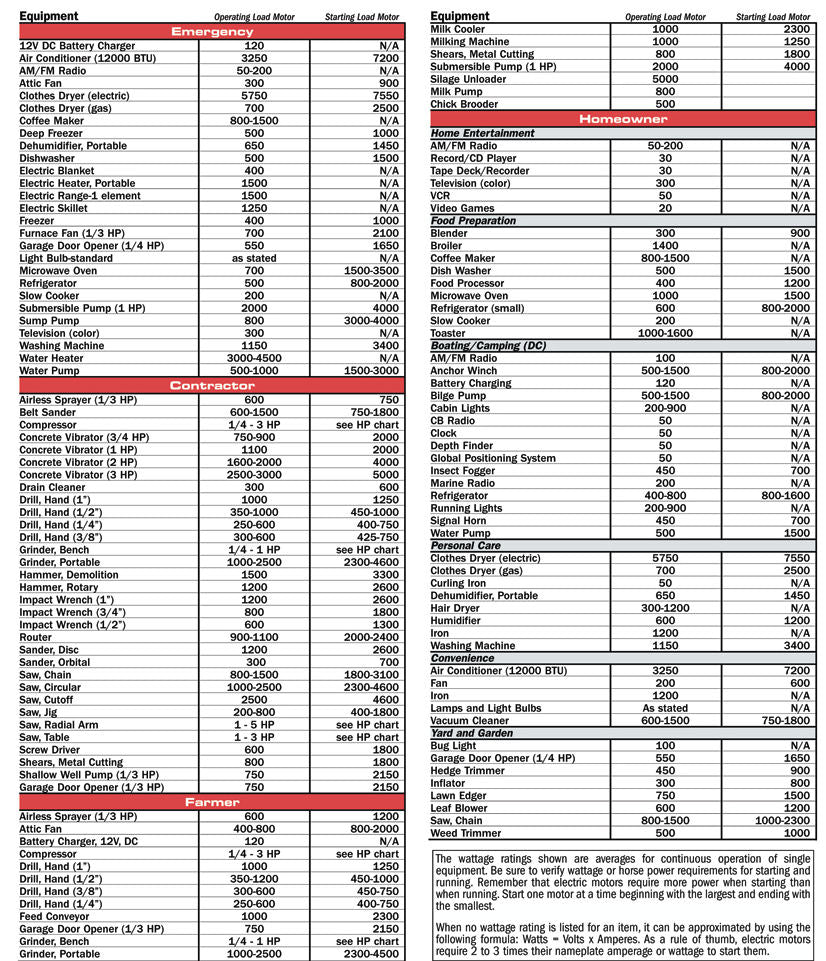 | Equipment | Operating Load Motor | Starting Load Motor |
|---|---|---|
| Emergency | | |
| 12V DC Battery Charger | 120 | N/A |
| Air Conditioner (12000 BTU) | 3250 | 7200 |
| AM/FM Radio | 50-200 | N/A |
| Attic Fan | 300 | 900 |
| Clothes Dryer (electric) | 5750 | 7550 |
| Clothes Dryer (gas) | 700 | 2500 |
| Coffee Maker | 800-1500 | N/A |
| Deep Freezer | 500 | 1000 |
| Dehumidifier, Portable | 650 | 1450 |
| Dishwasher | 500 | 1500 |
| Electric Blanket | 400 | N/A |
| Electric Heater, Portable | 1500 | N/A |
| Electric Range-1 element | 1500 | N/A |
| Electric Skillet | 1250 | N/A |
| Freezer | 400 | 1000 |
| Furnace Fan (1/3 HP) | 700 | 2100 |
| Garage Door Opener (1/4 HP) | 550 | 1650 |
| Light Bulb-standard | as stated | N/A |
| Microwave Oven | 700 | 1500-3500 |
| Refrigerator | 500 | 800-2000 |
| Slow Cooker | 200 | N/A |
| Submersible Pump (1 HP) | 2000 | 4000 |
| Sump Pump | 800 | 3000-4000 |
| Television (color) | 300 | N/A |
| Washing Machine | 1150 | 3400 |
| Water Heater | 3000-4500 | N/A |
| Water Pump | 500-1000 | 1500-3000 |
| Contractor | | |
| Airless Sprayer (1/3 HP) | 600 | 750 |
| Belt Sander | 600-1500 | 750-1800 |
| Compressor | 1/4 - 3 HP | see HP chart |
| Concrete Vibrator (3/4 HP) | 750-900 | 2000 |
| Concrete Vibrator (1 HP) | 1100 | 2000 |
| Concrete Vibrator (2 HP) | 1600-2000 | 4000 |
| Concrete Vibrator (3 HP) | 2500-3000 | 5000 |
| Drain Cleaner | 300 | 600 |
| Drill, Hand (1") | 1000 | 1250 |
| Drill, Hand (1/2") | 350-1000 | 450-1000 |
| Drill, Hand (1/4") | 250-600 | 400-750 |
| Drill, Hand (3/8") | 300-600 | 425-750 |
| Grinder, Bench | 1/4 - 1 HP | see HP chart |
| Grinder, Portable | 1000-2500 | 2300-4600 |
| Hammer, Demolition | 1500 | 3300 |
| Hammer, Rotary | 1200 | 2600 |
| Impact Wrench (1") | 1200 | 2600 |
| Impact Wrench (3/4") | 800 | 1800 |
| Impact Wrench (1/2") | 600 | 1300 |
| Router | 900-1100 | 2000-2400 |
| Sander, Disc | 1200 | 2600 |
| Sander, Orbital | 300 | 700 |
| Saw, Chain | 800-1500 | 1800-3100 |
| Saw, Circular | 1000-2500 | 2300-4600 |
| Saw, Cutoff | 2500 | 4600 |
| Saw, Jig | 200-800 | 400-1800 |
| Saw, Radial Arm | 1 - 5 HP | see HP chart |
| Saw, Table | 1 - 3 HP | see HP chart |
| Screw Driver | 600 | 1800 |
| Shears, Metal Cutting | 800 | 1800 |
| Shallow Well Pump (1/3 HP) | 750 | 2150 |
| Garage Door Opener (1/3 HP) | 750 | 2150 |
| Farmer | | |
| Airless Sprayer (1/3 HP) | 600 | 1200 |
| Attic Fan | 400-800 | 800-2000 |
| Battery Charger, 12V, DC | 120 | N/A |
| Compressor | 1/4 - 3 HP | see HP chart |
| Drill, Hand (1") | 1000 | 1250 |
| Drill, Hand (1/2") | 350-1200 | 450-1000 |
| Drill, Hand (3/8") | 300-600 | 450-750 |
| Drill, Hand (1/4") | 250-600 | 400-750 |
| Feed Conveyor | 1000 | 2300 |
| Garage Door Opener (1/3 HP) | 750 | 2150 |
| Grinder, Bench | 1/4 - 1 HP | see HP chart |
| Grinder, Portable | 1000-2500 | 2300-4500 |

| Equipment | Operating Load Motor | Starting Load Motor |
|---|---|---|
| Milk Cooler | 1000 | 2300 |
| Milking Machine | 1000 | 1250 |
| Shears, Metal Cutting | 800 | 1800 |
| Submersible Pump (1 HP) | 2000 | 4000 |
| Silage Unloader | 5000 | |
| Milk Pump | 800 | |
| Chick Brooder | 500 | |
| Homeowner | | |
| Home Entertainment | | |
| AM/FM Radio | 50-200 | N/A |
| Record/CD Player | 30 | N/A |
| Tape Deck/Recorder | 30 | N/A |
| Television (color) | 300 | N/A |
| VCR | 50 | N/A |
| Video Games | 20 | N/A |
| Food Preparation | | |
| Blender | 300 | 900 |
| Broiler | 1400 | N/A |
| Coffee Maker | 800-1500 | N/A |
| Dish Washer | 500 | 1500 |
| Food Processor | 400 | 1200 |
| Microwave Oven | 1000 | 1500 |
| Refrigerator (small) | 600 | 800-2000 |
| Slow Cooker | 200 | N/A |
| Toaster | 1000-1600 | N/A |
| Boating/Camping (DC) | | |
| AM/FM Radio | 100 | N/A |
| Anchor Winch | 500-1500 | 800-2000 |
| Battery Charging | 120 | N/A |
| Bilge Pump | 500-1500 | 800-2000 |
| Cabin Lights | 200-900 | N/A |
| CB Radio | 50 | N/A |
| Clock | 50 | N/A |
| Depth Finder | 50 | N/A |
| Global Positioning System | 50 | N/A |
| Insect Fogger | 450 | 700 |
| Marine Radio | 200 | N/A |
| Refrigerator | 400-800 | 800-1600 |
| Running Lights | 200-900 | N/A |
| Signal Horn | 450 | 700 |
| Water Pump | 500 | 1500 |
| Personal Care | | |
| Clothes Dryer (electric) | 5750 | 7550 |
| Clothes Dryer (gas) | 700 | 2500 |
| Curling Iron | 50 | N/A |
| Dehumidifier, Portable | 650 | 1450 |
| Hair Dryer | 300-1200 | N/A |
| Humidifier | 600 | 1200 |
| Iron | 1200 | N/A |
| Washing Machine | 1150 | 3400 |
| Convenience | | |
| Air Conditioner (12000 BTU) | 3250 | 7200 |
| Fan | 200 | 600 |
| Iron | 1200 | N/A |
| Lamps and Light Bulbs | As stated | N/A |
| Vacuum Cleaner | 600-1500 | 750-1800 |
| Yard and Garden | | |
| Bug Light | 100 | N/A |
| Garage Door Opener (1/4 HP) | 550 | 1650 |
| Hedge Trimmer | 450 | 900 |
| Inflator | 300 | 800 |
| Lawn Edger | 750 | 1500 |
| Leaf Blower | 600 | 1200 |
| Saw, Chain | 800-1500 | 1000-2300 |
| Weed Trimmer | 500 | 1000 |

The wattage ratings shown are averages for continuous operation of single equipment. Be sure to verify wattage or horse power requirements for starting and running. Remember that electric motors require more power when starting than when running. Start one motor at a time beginning with the largest and ending with the smallest.

When no wattage rating is listed for an item, it can be approximated by using the following formula: Watts = Volts x Amperes. As a rule of thumb, electric motors require 2 to 3 times their nameplate amperage or wattage to start them.